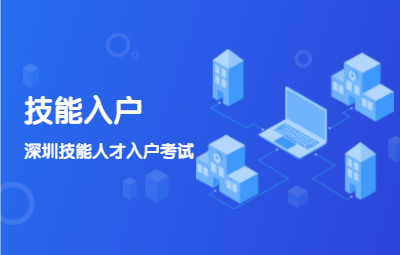 技能入户

深圳技能人才入户考试